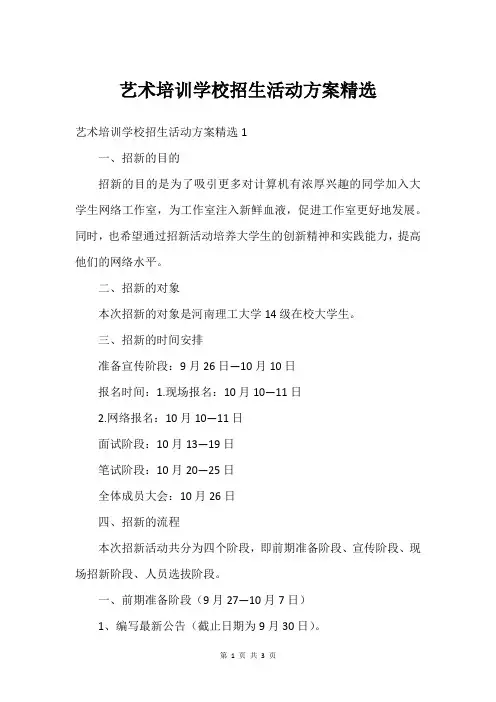 艺术培训学校招生活动方案精选

艺术培训学校招生活动方案精选 1

一、招新的目的

招新的目的是为了吸引更多对计算机有浓厚兴趣的同学加入大学生网络工作室，为工作室注入新鲜血液，促进工作室更好地发展。同时，也希望通过招新活动培养大学生的创新精神和实践能力，提高他们的网络水平。

二、招新的对象

本次招新的对象是河南理工大学 14 级在校大学生。

三、招新的时间安排

准备宣传阶段：9 月 26 日—10 月 10 日

报名时间：1.现场报名：10 月 10—11 日

2.网络报名：10 月 10—11 日

面试阶段：10 月 13—19 日

笔试阶段：10 月 20—25 日

全体成员大会：10 月 26 日

四、招新的流程

本次招新活动共分为四个阶段，即前期准备阶段、宣传阶段、现场招新阶段、人员选拔阶段。

一、前期准备阶段（9 月 27—10 月 7 日）

1、编写最新公告（截止日期为 9 月 30 日）。

第 1 页 共 3 页